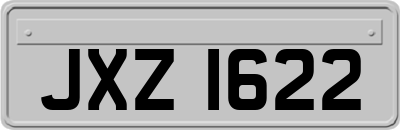 JXZ 1622